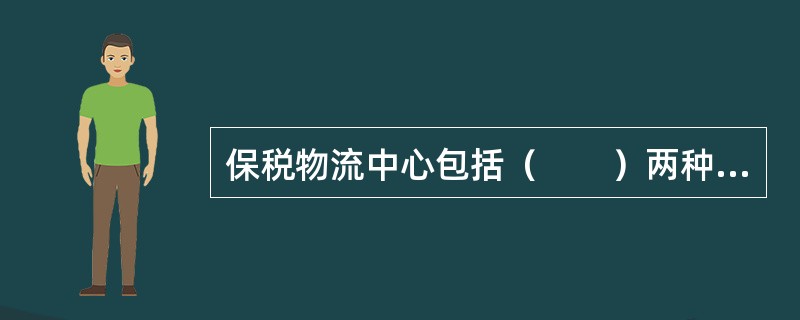 保税物流中心包括（　　）两种...